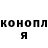 конопл
я